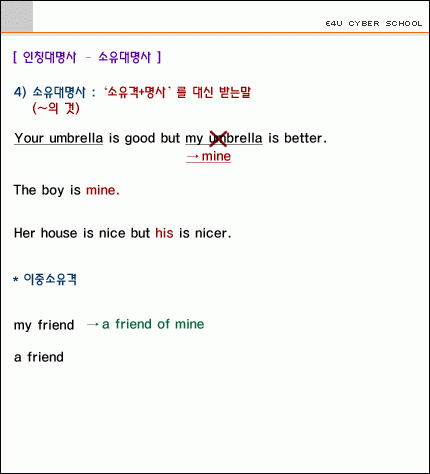 E4U CYBER SCHOOL

[ 인칭대명사 - 소유대명사 ]

4) 소유대명사 : '소유격+명사' 를 대신 받는말 (~의 것)

Your umbrella is good but my umbrella is better.
→ mine

The boy is mine.

Her house is nice but his is nicer.

* 이중소유격

my friend → a friend of mine

a friend